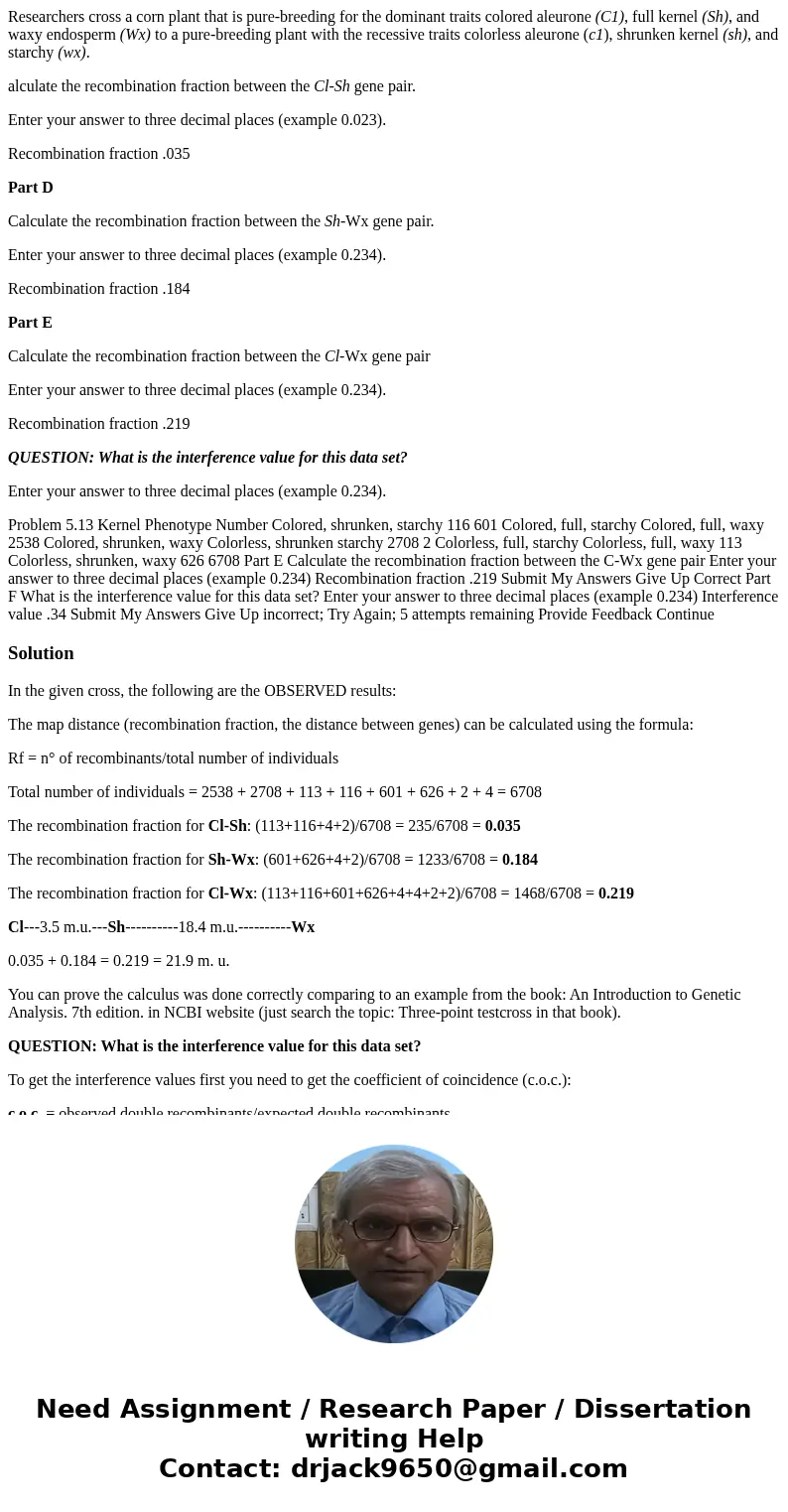 Researchers cross a corn plant that is pure-breeding for the dominant traits colored aleurone (C1), full kernel (Sh), and waxy endosperm (Wx) to a pure-breeding plant with the recessive traits colorless aleurone (c1), shrunken kernel (sh), and starchy (wx).

alculate the recombination fraction between the Cl-Sh gene pair.

Enter your answer to three decimal places (example 0.023).

Recombination fraction .035

Part D

Calculate the recombination fraction between the Sh-Wx gene pair.

Enter your answer to three decimal places (example 0.234).

Recombination fraction .184

Part E

Calculate the recombination fraction between the Cl-Wx gene pair

Enter your answer to three decimal places (example 0.234).

Recombination fraction .219

QUESTION: What is the interference value for this data set?

Enter your answer to three decimal places (example 0.234).

Problem 5.13 Kernel Phenotype Number Colored, shrunken, starchy 116 601 Colored, full, starchy Colored, full, waxy 2538 Colored, shrunken, waxy Colorless, shrunken starchy 2708 2 Colorless, full, starchy Colorless, full, waxy 113 Colorless, shrunken, waxy 626 6708 Part E Calculate the recombination fraction between the C-Wx gene pair Enter your answer to three decimal places (example 0.234) Recombination fraction .219 Submit My Answers Give Up Correct Part F What is the interference value for this data set? Enter your answer to three decimal places (example 0.234) Interference value .34 Submit My Answers Give Up incorrect; Try Again; 5 attempts remaining Provide Feedback Continue

Solution

In the given cross, the following are the OBSERVED results:

The map distance (recombination fraction, the distance between genes) can be calculated using the formula:

Rf = n° of recombinants/total number of individuals

Total number of individuals = 2538 + 2708 + 113 + 116 + 601 + 626 + 2 + 4 = 6708

The recombination fraction for Cl-Sh: (113+116+4+2)/6708 = 235/6708 = 0.035

The recombination fraction for Sh-Wx: (601+626+4+2)/6708 = 1233/6708 = 0.184

The recombination fraction for Cl-Wx: (113+116+601+626+4+4+2+2)/6708 = 1468/6708 = 0.219

Cl---3.5 m.u.---Sh----------18.4 m.u.----------Wx

0.035 + 0.184 = 0.219 = 21.9 m. u.

You can prove the calculus was done correctly comparing to an example from the book: An Introduction to Genetic Analysis. 7th edition. in NCBI website (just search the topic: Three-point testcross in that book).

QUESTION: What is the interference value for this data set?

To get the interference values first you need to get the coefficient of coincidence (c.o.c.):

c.o.c. = observed double recombinants/expected double recombinants

Need Assignment / Research Paper / Dissertation writing Help
Contact: drjack9650@gmail.com